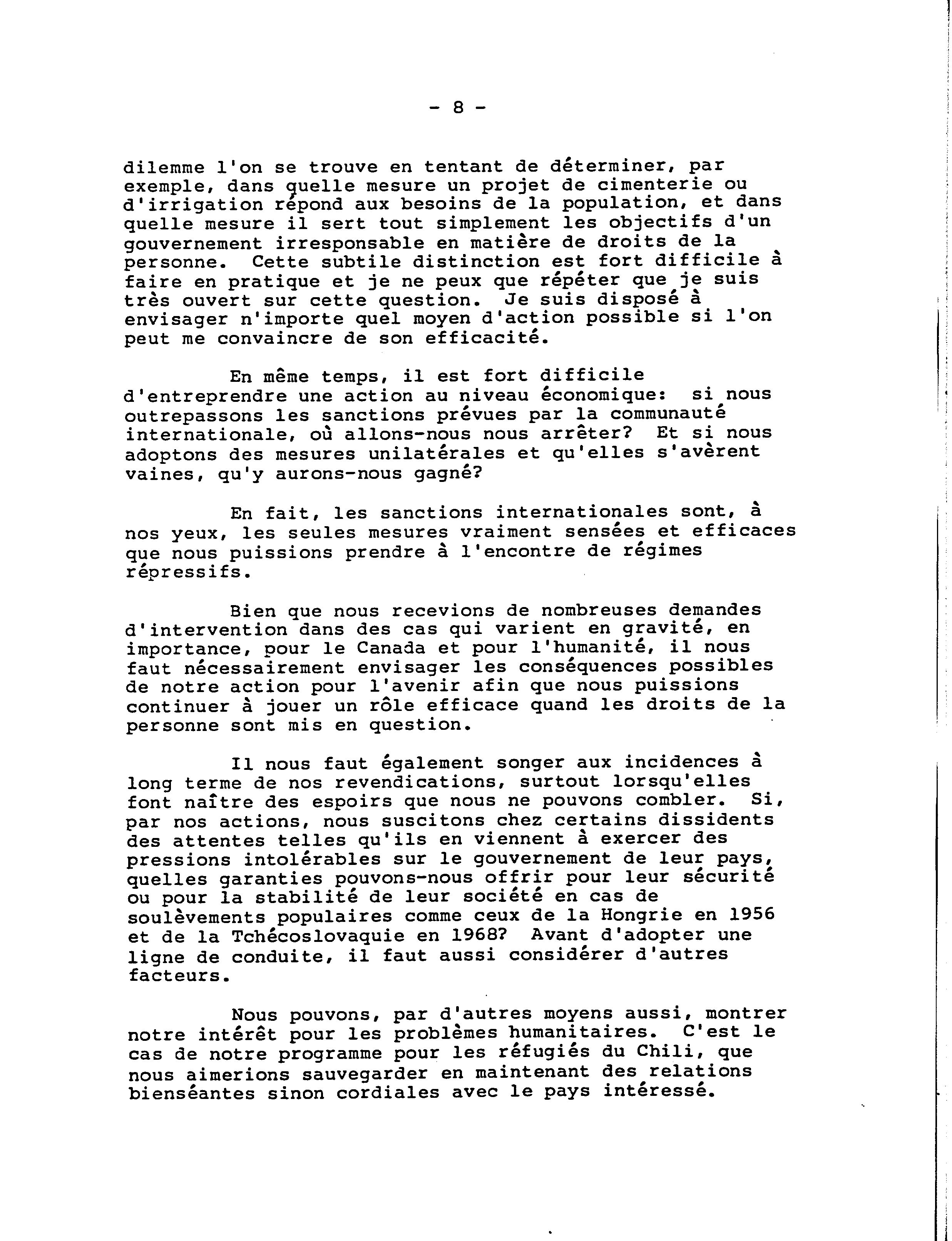 - 8 -

dilemme l'on se trouve en tentant de déterminer, par exemple, dans quelle mesure un projet de cimenterie ou d'irrigation répond aux besoins de la population, et dans quelle mesure il sert tout simplement les objectifs d'un gouvernement irresponsable en matière de droits de la personne. Cette subtile distinction est fort difficile à faire en pratique et je ne peux que répéter que je suis très ouvert sur cette question. Je suis disposé à envisager n'importe quel moyen d'action possible si l'on peut me convaincre de son efficacité.

En même temps, il est fort difficile d'entreprendre une action au niveau économique: si nous outrepassons les sanctions prévues par la communauté internationale, où allons-nous nous arrêter? Et si nous adoptons des mesures unilatérales et qu'elles s'avèrent vaines, qu'y aurons-nous gagné?

En fait, les sanctions internationales sont, à nos yeux, les seules mesures vraiment sensées et efficaces que nous puissions prendre à l'encontre de régimes répressifs.

Bien que nous recevions de nombreuses demandes d'intervention dans des cas qui varient en gravité, en importance, pour le Canada et pour l'humanité, il nous faut nécessairement envisager les conséquences possibles de notre action pour l'avenir afin que nous puissions continuer à jouer un rôle efficace quand les droits de la personne sont mis en question.

Il nous faut également songer aux incidences à long terme de nos revendications, surtout lorsqu'elles font naître des espoirs que nous ne pouvons combler. Si, par nos actions, nous suscitons chez certains dissidents des attentes telles qu'ils en viennent à exercer des pressions intolérables sur le gouvernement de leur pays, quelles garanties pouvons-nous offrir pour leur sécurité ou pour la stabilité de leur société en cas de soulèvements populaires comme ceux de la Hongrie en 1956 et de la Tchécoslovaquie en 1968? Avant d'adopter une ligne de conduite, il faut aussi considérer d'autres facteurs.

Nous pouvons, par d'autres moyens aussi, montrer notre intérêt pour les problèmes humanitaires. C'est le cas de notre programme pour les réfugiés du Chili, que nous aimerions sauvegarder en maintenant des relations bienséantes sinon cordiales avec le pays intéressé.